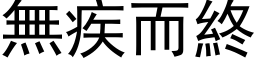 無疾而終